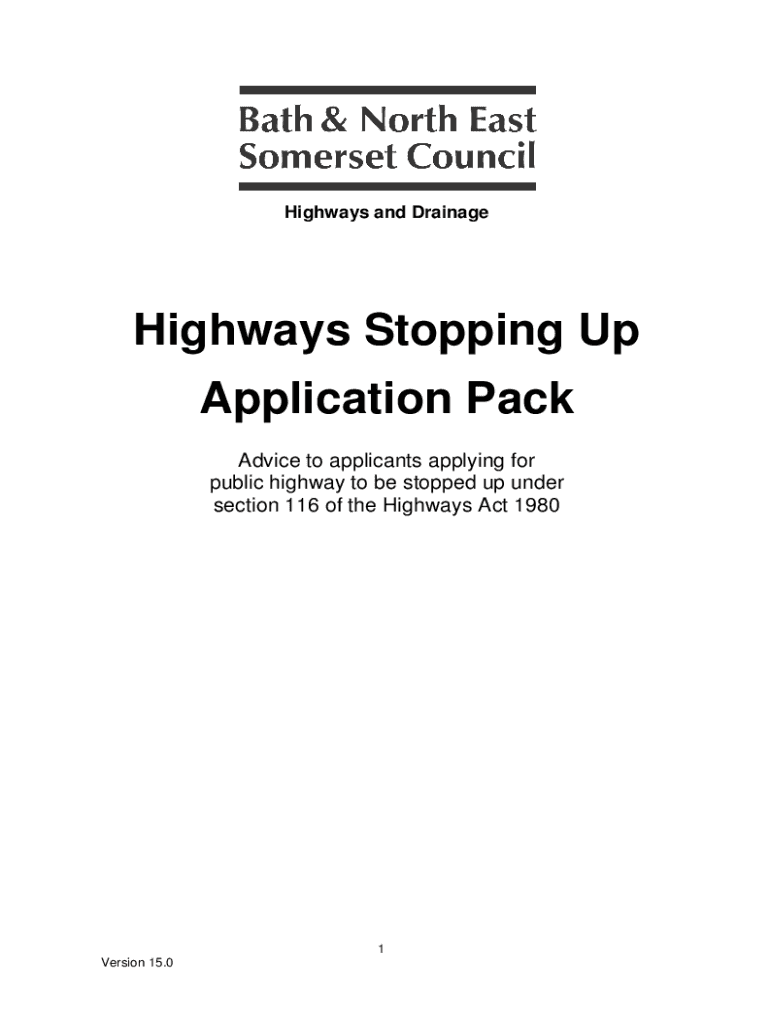 Bath & North East
Somerset Council

Highways and Drainage

Highways Stopping Up
Application Pack

Advice to applicants applying for public highway to be stopped up under section 116 of the Highways Act 1980

1

Version 15.0